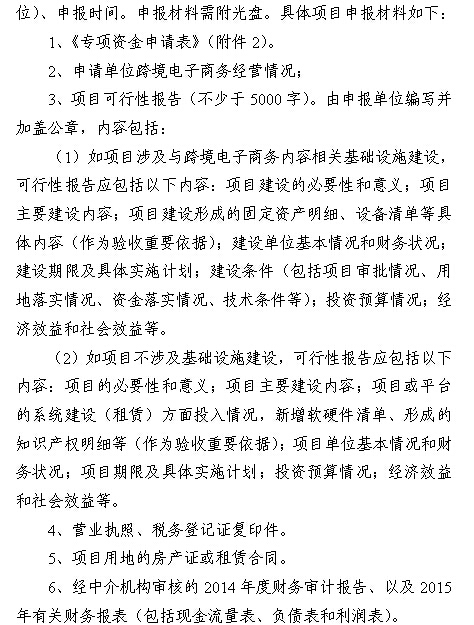 位）、申报时间。申报材料需附光盘。具体项目申报材料如下：

1、《专项资金申请表》（附件 2）。

2、申请单位跨境电子商务经营情况；

3、项目可行性报告（不少于 5000 字）。由申报单位编写并加盖公章，内容包括：

（1）如项目涉及与跨境电子商务内容相关基础设施建设，可行性报告应包括以下内容：项目建设的必要性和意义；项目主要建设内容；项目建设形成的固定资产明细、设备清单等具体内容（作为验收重要依据）；建设单位基本情况和财务状况；建设期限及具体实施计划；建设条件（包括项目审批情况、用地落实情况、资金落实情况、技术条件等）；投资预算情况；经济效益和社会效益等。

（2）如项目不涉及基础设施建设，可行性报告应包括以下内容：项目的必要性和意义；项目主要建设内容；项目或平台的系统建设（租赁）方面投入情况，新增软硬件清单、形成的知识产权明细等（作为验收重要依据）；项目单位基本情况和财务状况；项目期限及具体实施计划；投资预算情况；经济效益和社会效益等。

4、营业执照、税务登记证复印件。

5、项目用地的房产证或租赁合同。

6、经中介机构审核的 2014 年度财务审计报告、以及 2015 年有关财务报表（包括现金流量表、负债表和利润表）。